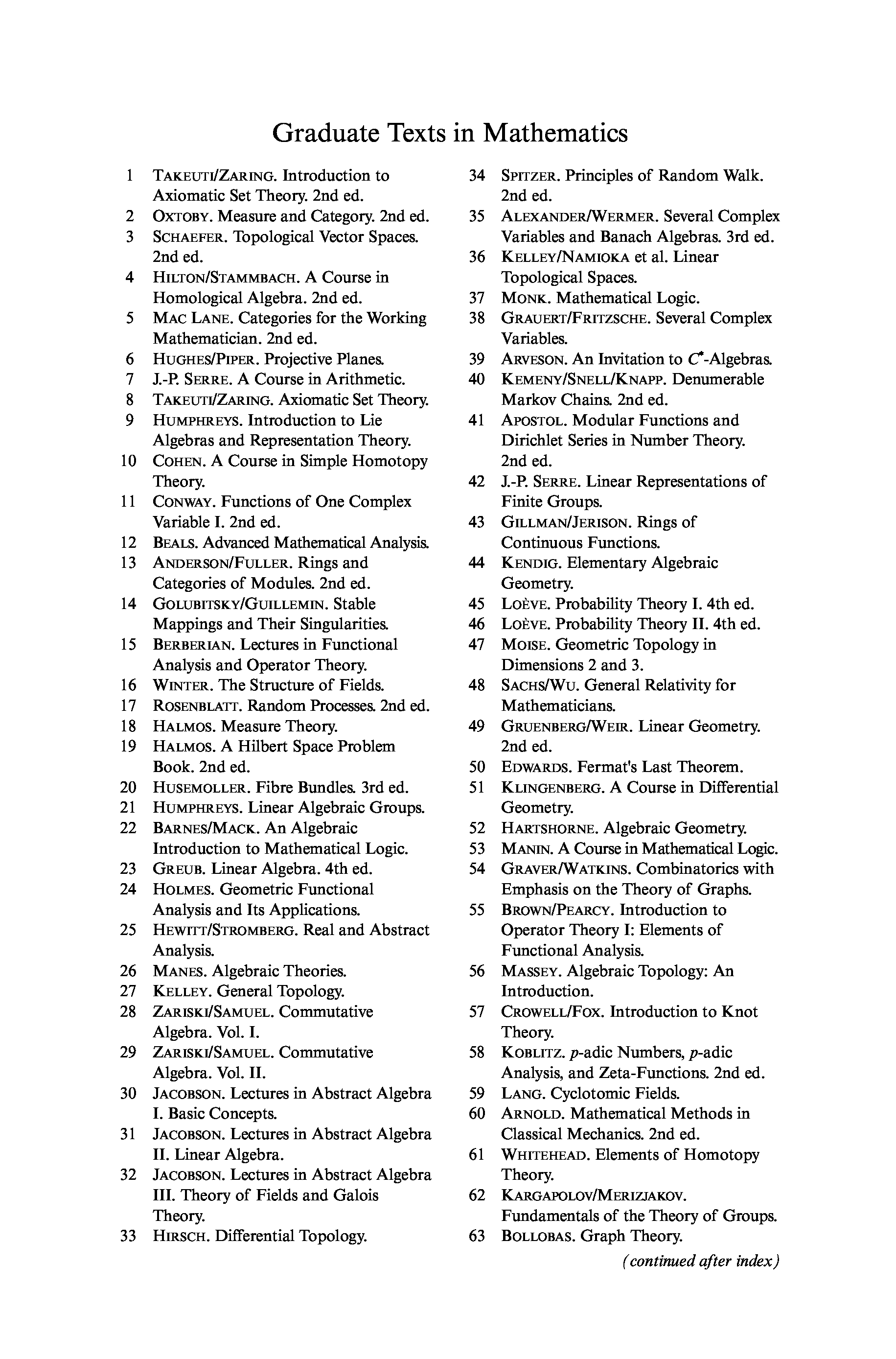 Graduate Texts in Mathematics

1 TAKEUTI/ZARING. Introduction to Axiomatic Set Theory. 2nd ed.
2 OXTOBY. Measure and Category. 2nd ed.
3 SCHAEFER. Topological Vector Spaces. 2nd ed.
4 HILTON/STAMMBACH. A Course in Homological Algebra. 2nd ed.
5 MAC LANE. Categories for the Working Mathematician. 2nd ed.
6 HUGHES/PIPER. Projective Planes.
7 J.-P. SERRE. A Course in Arithmetic.
8 TAKEUTI/ZARING. Axiomatic Set Theory.
9 HUMPHREYS. Introduction to Lie Algebras and Representation Theory.
10 COHEN. A Course in Simple Homotopy Theory.
11 CONWAY. Functions of One Complex Variable I. 2nd ed.
12 BEALS. Advanced Mathematical Analysis.
13 ANDERSON/FULLER. Rings and Categories of Modules. 2nd ed.
14 GOLUBITSKY/GUILLEMIN. Stable Mappings and Their Singularities.
15 BERBERIAN. Lectures in Functional Analysis and Operator Theory.
16 WINTER. The Structure of Fields.
17 ROSENBLATT. Random Processes. 2nd ed.
18 HALMOS. Measure Theory.
19 HALMOS. A Hilbert Space Problem Book. 2nd ed.
20 HUSEMOLLER. Fibre Bundles. 3rd ed.
21 HUMPHREYS. Linear Algebraic Groups.
22 BARNES/MACK. An Algebraic Introduction to Mathematical Logic.
23 GREUB. Linear Algebra. 4th ed.
24 HOLMES. Geometric Functional Analysis and Its Applications.
25 HEWITT/STROMBERG. Real and Abstract Analysis.
26 MANES. Algebraic Theories.
27 KELLEY. General Topology.
28 ZARISKI/SAMUEL. Commutative Algebra. Vol. I.
29 ZARISKI/SAMUEL. Commutative Algebra. Vol. II.
30 JACOBSON. Lectures in Abstract Algebra I. Basic Concepts.
31 JACOBSON. Lectures in Abstract Algebra II. Linear Algebra.
32 JACOBSON. Lectures in Abstract Algebra III. Theory of Fields and Galois Theory.
33 HIRSCH. Differential Topology.
34 SPITZER. Principles of Random Walk. 2nd ed.
35 ALEXANDER/WERMER. Several Complex Variables and Banach Algebras. 3rd ed.
36 KELLEY/NAMIOKA et al. Linear Topological Spaces.
37 MONK. Mathematical Logic.
38 GRAUERT/FRITZSCHE. Several Complex Variables.
39 ARVESON. An Invitation to $C^*$-Algebras.
40 KEMENY/SNELL/KNAPP. Denumerable Markov Chains. 2nd ed.
41 APOSTOL. Modular Functions and Dirichlet Series in Number Theory. 2nd ed.
42 J.-P. SERRE. Linear Representations of Finite Groups.
43 GILLMAN/JERISON. Rings of Continuous Functions.
44 KENDIG. Elementary Algebraic Geometry.
45 LOÈVE. Probability Theory I. 4th ed.
46 LOÈVE. Probability Theory II. 4th ed.
47 MOISE. Geometric Topology in Dimensions 2 and 3.
48 SACHS/WU. General Relativity for Mathematicians.
49 GRUENBERG/WEIR. Linear Geometry. 2nd ed.
50 EDWARDS. Fermat's Last Theorem.
51 KLINGENBERG. A Course in Differential Geometry.
52 HARTSHORNE. Algebraic Geometry.
53 MANIN. A Course in Mathematical Logic.
54 GRAVER/WATKINS. Combinatorics with Emphasis on the Theory of Graphs.
55 BROWN/PEARCY. Introduction to Operator Theory I: Elements of Functional Analysis.
56 MASSEY. Algebraic Topology: An Introduction.
57 CROWELL/FOX. Introduction to Knot Theory.
58 KOBLITZ. $p$-adic Numbers, $p$-adic Analysis, and Zeta-Functions. 2nd ed.
59 LANG. Cyclotomic Fields.
60 ARNOLD. Mathematical Methods in Classical Mechanics. 2nd ed.
61 WHITEHEAD. Elements of Homotopy Theory.
62 KARGAPOLOV/MERIZJAKOV. Fundamentals of the Theory of Groups.
63 BOLLOBAS. Graph Theory.

(continued after index)